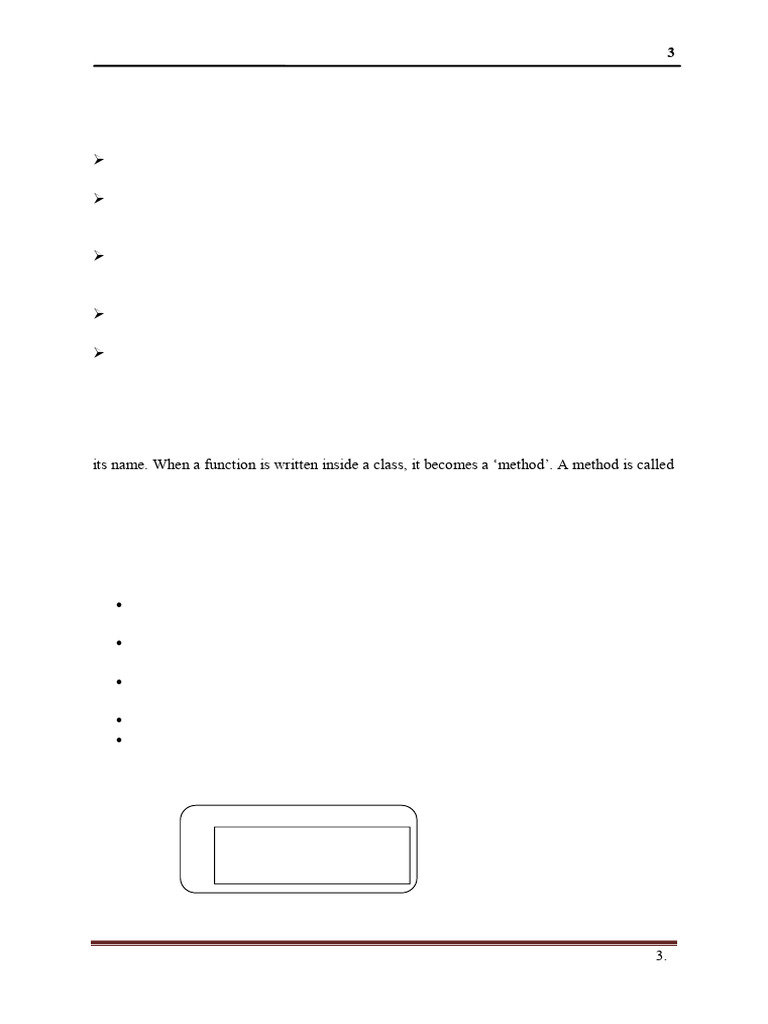 3

its name. When a function is written inside a class, it becomes a 'method'. A method is called

3.